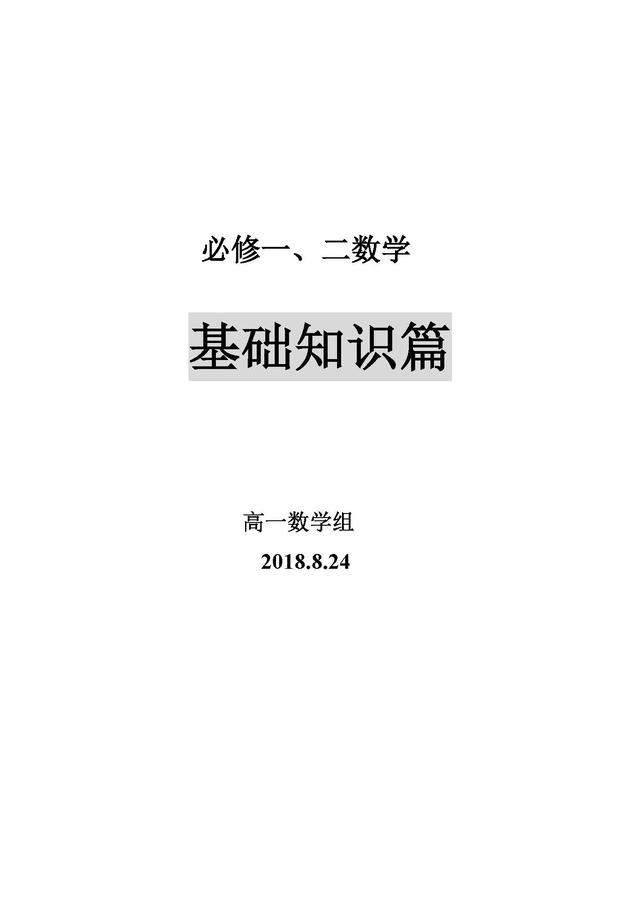 必修一、二数学

基础知识篇

高一数学组

2018.8.24